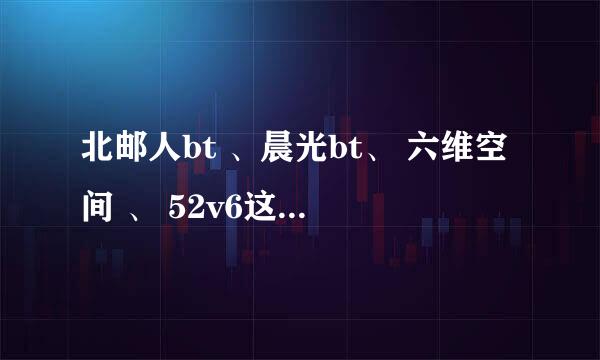 北邮人bt 、晨光bt、 六维空间 、 52v6这...